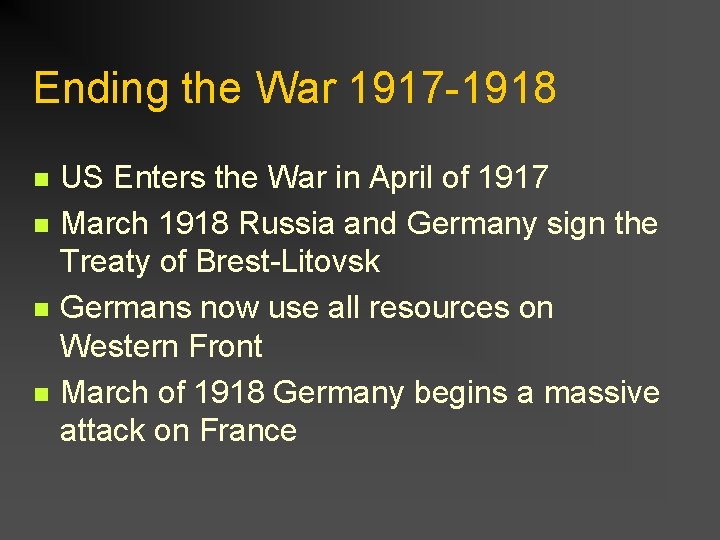 Ending the War 1917-1918

• US Enters the War in April of 1917
• March 1918 Russia and Germany sign the Treaty of Brest-Litovsk
• Germans now use all resources on Western Front
• March of 1918 Germany begins a massive attack on France